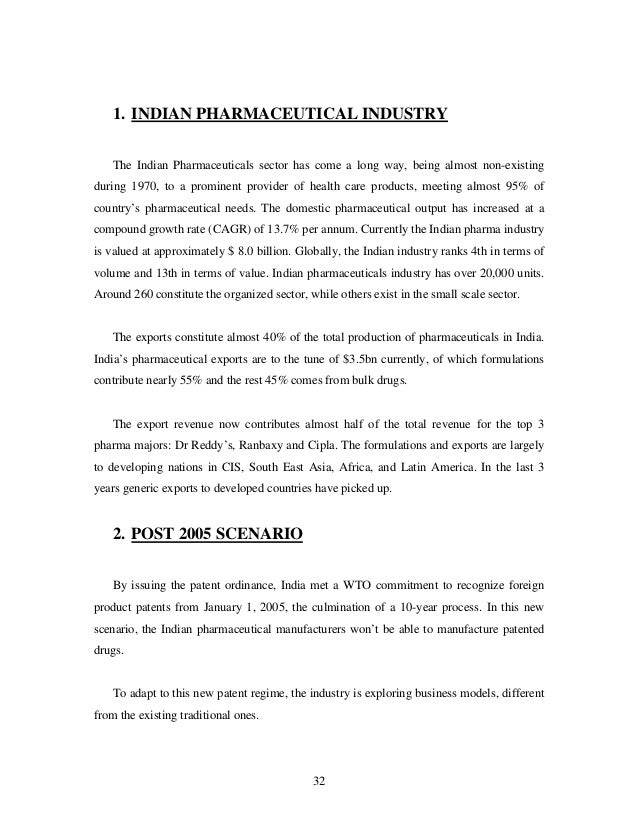 1. INDIAN PHARMACEUTICAL INDUSTRY

The Indian Pharmaceuticals sector has come a long way, being almost non-existing during 1970, to a prominent provider of health care products, meeting almost 95% of country's pharmaceutical needs. The domestic pharmaceutical output has increased at a compound growth rate (CAGR) of 13.7% per annum. Currently the Indian pharma industry is valued at approximately $ 8.0 billion. Globally, the Indian industry ranks 4th in terms of volume and 13th in terms of value. Indian pharmaceuticals industry has over 20,000 units. Around 260 constitute the organized sector, while others exist in the small scale sector.

The exports constitute almost 40% of the total production of pharmaceuticals in India. India's pharmaceutical exports are to the tune of $3.5bn currently, of which formulations contribute nearly 55% and the rest 45% comes from bulk drugs.

The export revenue now contributes almost half of the total revenue for the top 3 pharma majors: Dr Reddy's, Ranbaxy and Cipla. The formulations and exports are largely to developing nations in CIS, South East Asia, Africa, and Latin America. In the last 3 years generic exports to developed countries have picked up.

2. POST 2005 SCENARIO

By issuing the patent ordinance, India met a WTO commitment to recognize foreign product patents from January 1, 2005, the culmination of a 10-year process. In this new scenario, the Indian pharmaceutical manufacturers won't be able to manufacture patented drugs.

To adapt to this new patent regime, the industry is exploring business models, different from the existing traditional ones.

32